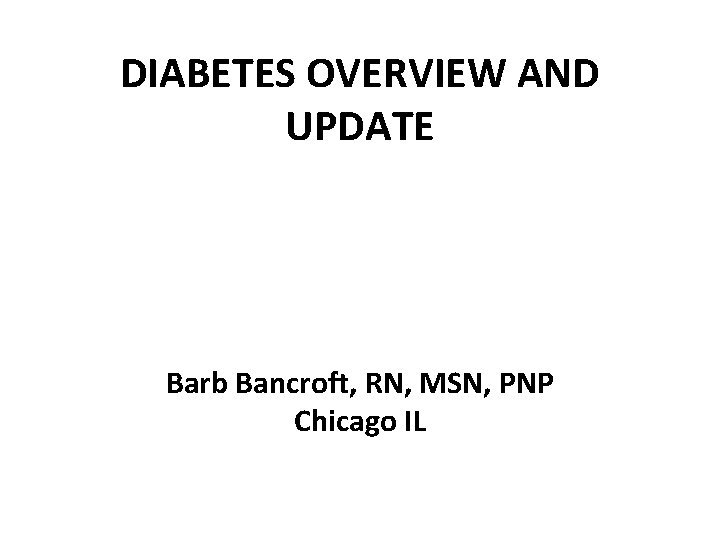 DIABETES OVERVIEW AND UPDATE

Barb Bancroft, RN, MSN, PNP
Chicago IL